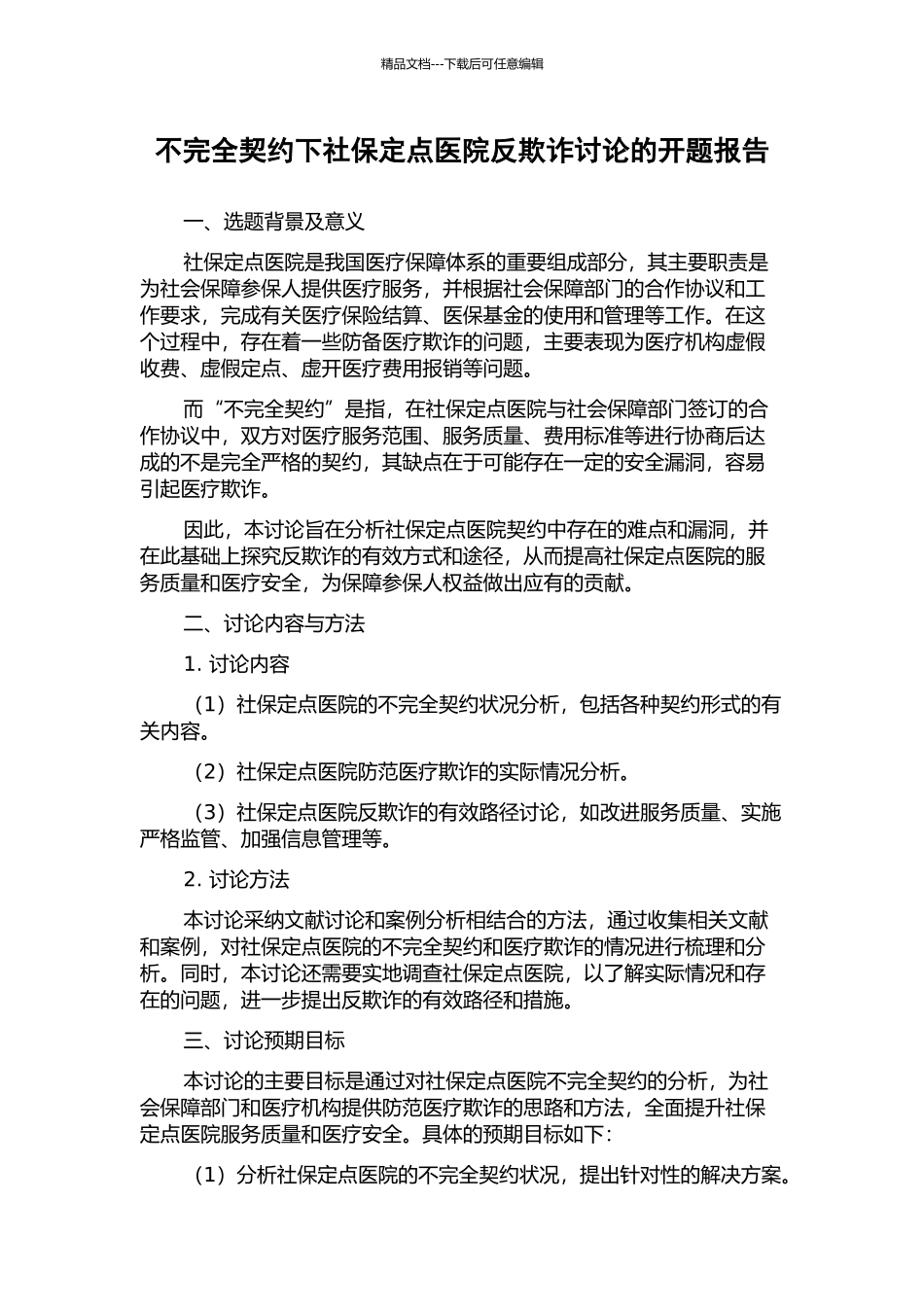 精品文档---下载后可任意编辑

不完全契约下社保定点医院反欺诈讨论的开题报告

一、选题背景及意义

社保定点医院是我国医疗保障体系的重要组成部分，其主要职责是为社会保障参保人提供医疗服务，并根据社会保障部门的合作协议和工作要求，完成有关医疗保险结算、医保基金的使用和管理等工作。在这个过程中，存在着一些防备医疗欺诈的问题，主要表现为医疗机构虚假收费、虚假定点、虚开医疗费用报销等问题。

而“不完全契约”是指，在社保定点医院与社会保障部门签订的合作协议中，双方对医疗服务范围、服务质量、费用标准等进行协商后达成的不是完全严格的契约，其缺点在于可能存在一定的安全漏洞，容易引起医疗欺诈。

因此，本讨论旨在分析社保定点医院契约中存在的难点和漏洞，并在此基础上探究反欺诈的有效方式和途径，从而提高社保定点医院的服务质量和医疗安全，为保障参保人权益做出应有的贡献。

二、讨论内容与方法

1. 讨论内容

（1）社保定点医院的不完全契约状况分析，包括各种契约形式的有关内容。

（2）社保定点医院防范医疗欺诈的实际情况分析。

（3）社保定点医院反欺诈的有效路径讨论，如改进服务质量、实施严格监管、加强信息管理等。

2. 讨论方法

本讨论采纳文献讨论和案例分析相结合的方法，通过收集相关文献和案例，对社保定点医院的不完全契约和医疗欺诈的情况进行梳理和分析。同时，本讨论还需要实地调查社保定点医院，以了解实际情况和存在的问题，进一步提出反欺诈的有效路径和措施。

三、讨论预期目标

本讨论的主要目标是通过对社保定点医院不完全契约的分析，为社会保障部门和医疗机构提供防范医疗欺诈的思路和方法，全面提升社保定点医院服务质量和医疗安全。具体的预期目标如下：

（1）分析社保定点医院的不完全契约状况，提出针对性的解决方案。